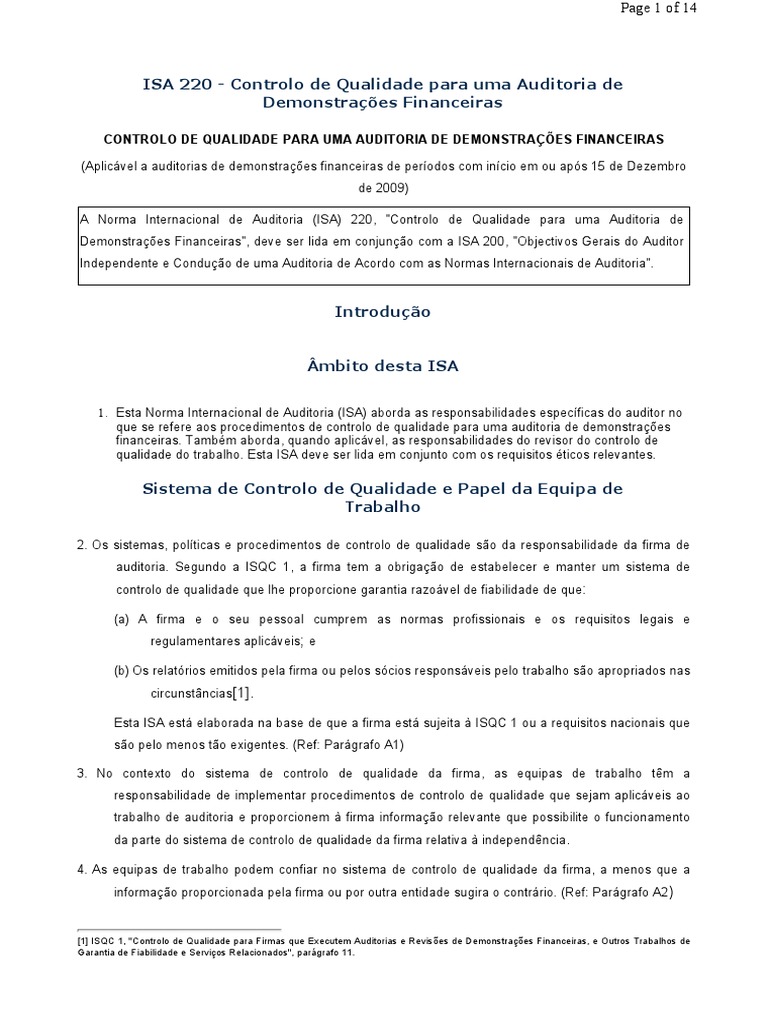 Page 1 of 14

ISA 220 - Controlo de Qualidade para uma Auditoria de Demonstrações Financeiras

CONTROLO DE QUALIDADE PARA UMA AUDITORIA DE DEMONSTRAÇÕES FINANCEIRAS

(Aplicável a auditorias de demonstrações financeiras de períodos com início em ou após 15 de Dezembro de 2009)

A Norma Internacional de Auditoria (ISA) 220, "Controlo de Qualidade para uma Auditoria de Demonstrações Financeiras", deve ser lida em conjunção com a ISA 200, "Objectivos Gerais do Auditor Independente e Condução de uma Auditoria de Acordo com as Normas Internacionais de Auditoria".

Introdução

Âmbito desta ISA

1. Esta Norma Internacional de Auditoria (ISA) aborda as responsabilidades específicas do auditor no que se refere aos procedimentos de controlo de qualidade para uma auditoria de demonstrações financeiras. Também aborda, quando aplicável, as responsabilidades do revisor do controlo de qualidade do trabalho. Esta ISA deve ser lida em conjunto com os requisitos éticos relevantes.

Sistema de Controlo de Qualidade e Papel da Equipa de Trabalho

2. Os sistemas, políticas e procedimentos de controlo de qualidade são da responsabilidade da firma de auditoria. Segundo a ISQC 1, a firma tem a obrigação de estabelecer e manter um sistema de controlo de qualidade que lhe proporcione garantia razoável de fiabilidade de que:

(a) A firma e o seu pessoal cumprem as normas profissionais e os requisitos legais e regulamentares aplicáveis; e

(b) Os relatórios emitidos pela firma ou pelos sócios responsáveis pelo trabalho são apropriados nas circunstâncias[1].

Esta ISA está elaborada na base de que a firma está sujeita à ISQC 1 ou a requisitos nacionais que são pelo menos tão exigentes. (Ref: Parágrafo A1)

3. No contexto do sistema de controlo de qualidade da firma, as equipas de trabalho têm a responsabilidade de implementar procedimentos de controlo de qualidade que sejam aplicáveis ao trabalho de auditoria e proporcionem à firma informação relevante que possibilite o funcionamento da parte do sistema de controlo de qualidade da firma relativa à independência.

4. As equipas de trabalho podem confiar no sistema de controlo de qualidade da firma, a menos que a informação proporcionada pela firma ou por outra entidade sugira o contrário. (Ref: Parágrafo A2)

[1] ISQC 1, "Controlo de Qualidade para Firmas que Executem Auditorias e Revisões de Demonstrações Financeiras, e Outros Trabalhos de Garantia de Fiabilidade e Serviços Relacionados", parágrafo 11.